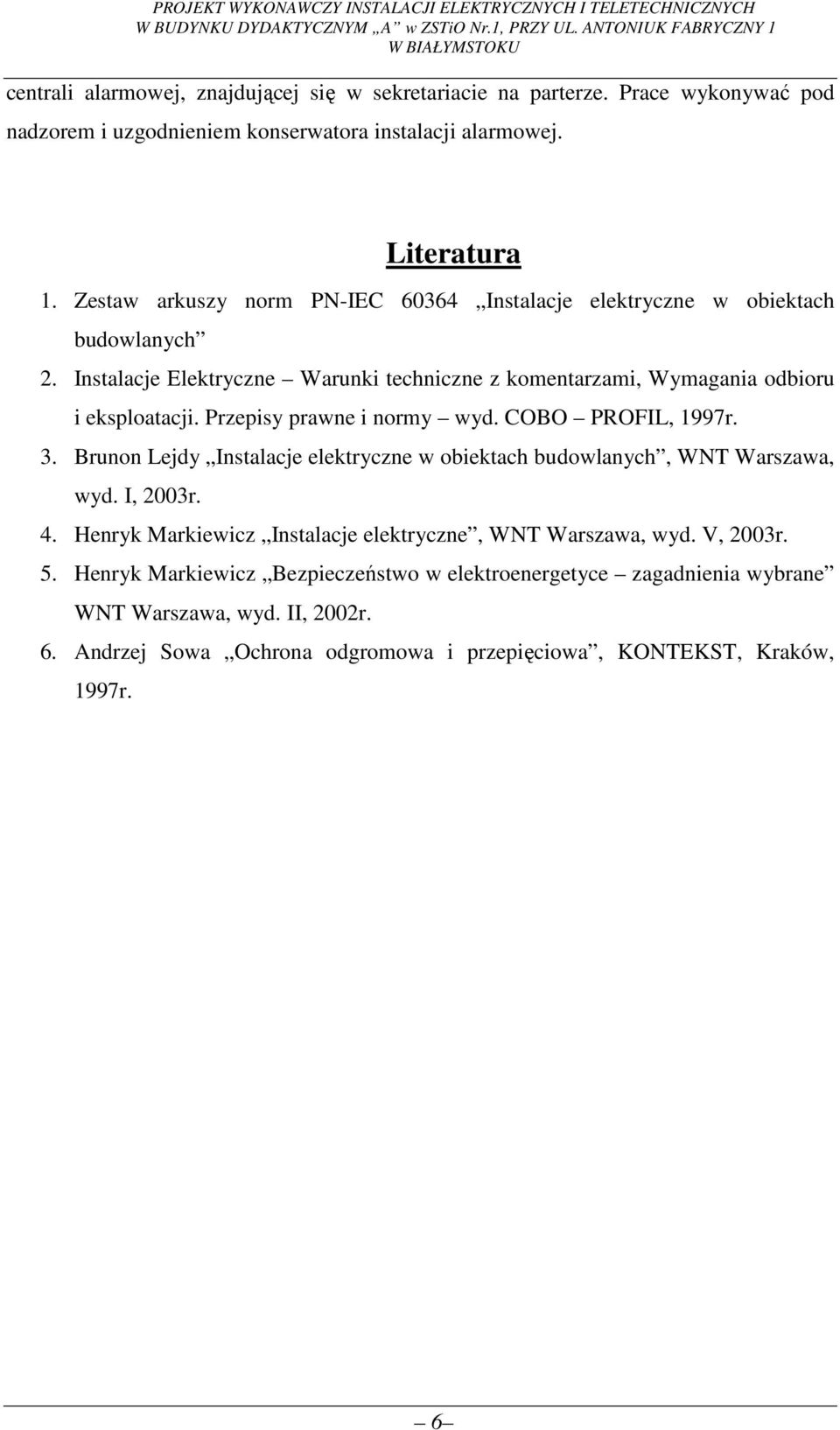 PROJEKT WYKONAWCZY INSTALACJI ELEKTRYCZNYCH I TELETECHNICZNYCH W BUDYNKU DYDAKTYCZNYM „A” w ZSTiO Nr.1, PRZY UL. ANTONIUK FABRYCZNY 1 W BIAŁYMSTOKU

centrali alarmowej, znajdującej się w sekretariacie na parterze. Prace wykonywać pod nadzorem i uzgodnieniem konserwatora instalacji alarmowej.

Literatura

1. Zestaw arkuszy norm PN-IEC 60364 „Instalacje elektryczne w obiektach budowlanych”
2. Instalacje Elektryczne – Warunki techniczne z komentarzami, Wymagania odbioru i eksploatacji. Przepisy prawne i normy – wyd. COBO – PROFIL, 1997r.
3. Brunon Lejdy „Instalacje elektryczne w obiektach budowlanych”, WNT Warszawa, wyd. I, 2003r.
4. Henryk Markiewicz „Instalacje elektryczne”, WNT Warszawa, wyd. V, 2003r.
5. Henryk Markiewicz „Bezpieczeństwo w elektroenergetyce – zagadnienia wybrane” WNT Warszawa, wyd. II, 2002r.
6. Andrzej Sowa „Ochrona odgromowa i przepięciowa”, KONTEKST, Kraków, 1997r.

– 6 –